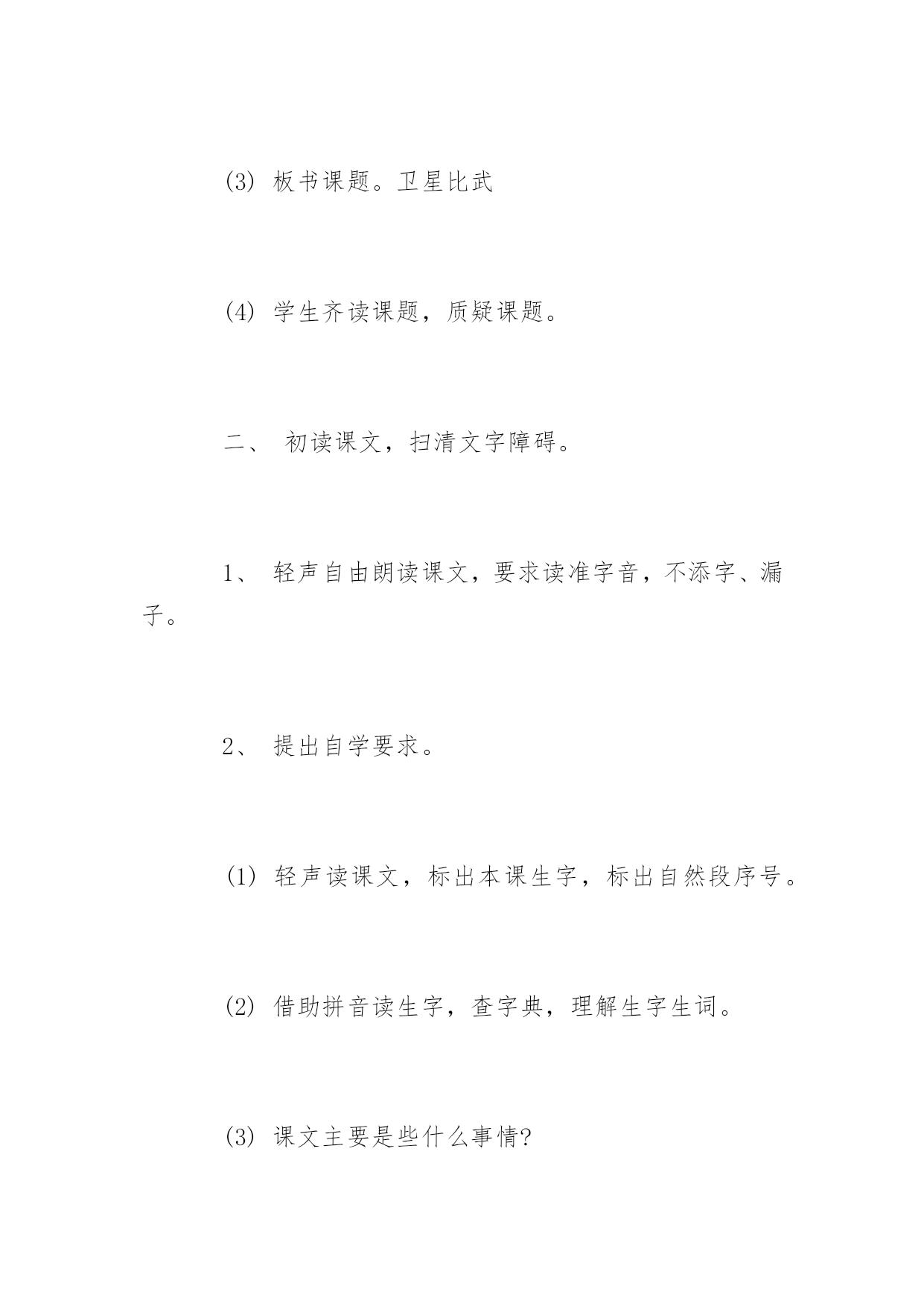 (3) 板书课题。卫星比武

(4) 学生齐读课题，质疑课题。

二、 初读课文，扫清文字障碍。

1、 轻声自由朗读课文，要求读准字音，不添字、漏子。

2、 提出自学要求。

(1) 轻声读课文，标出本课生字，标出自然段序号。

(2) 借助拼音读生字，查字典，理解生字生词。

(3) 课文主要是些什么事情?